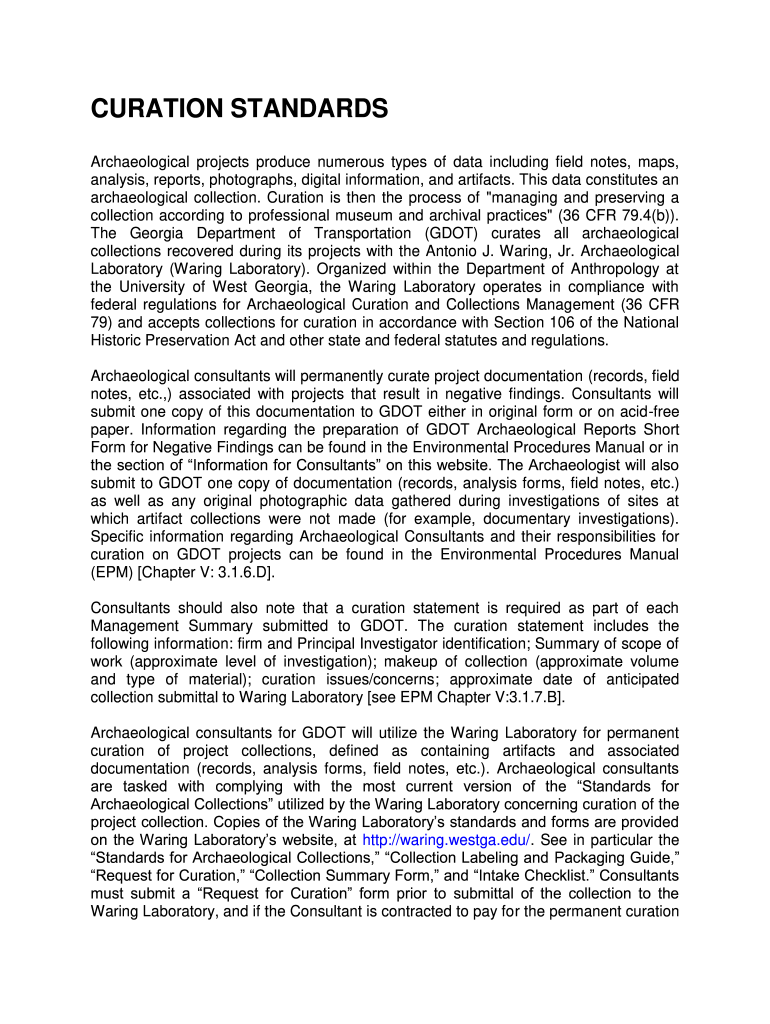 CURATION STANDARDS

Archaeological projects produce numerous types of data including field notes, maps, analysis, reports, photographs, digital information, and artifacts. This data constitutes an archaeological collection. Curation is then the process of "managing and preserving a collection according to professional museum and archival practices" (36 CFR 79.4(b)). The Georgia Department of Transportation (GDOT) curates all archaeological collections recovered during its projects with the Antonio J. Waring, Jr. Archaeological Laboratory (Waring Laboratory). Organized within the Department of Anthropology at the University of West Georgia, the Waring Laboratory operates in compliance with federal regulations for Archaeological Curation and Collections Management (36 CFR 79) and accepts collections for curation in accordance with Section 106 of the National Historic Preservation Act and other state and federal statutes and regulations.

Archaeological consultants will permanently curate project documentation (records, field notes, etc.,) associated with projects that result in negative findings. Consultants will submit one copy of this documentation to GDOT either in original form or on acid-free paper. Information regarding the preparation of GDOT Archaeological Reports Short Form for Negative Findings can be found in the Environmental Procedures Manual or in the section of “Information for Consultants” on this website. The Archaeologist will also submit to GDOT one copy of documentation (records, analysis forms, field notes, etc.) as well as any original photographic data gathered during investigations of sites at which artifact collections were not made (for example, documentary investigations). Specific information regarding Archaeological Consultants and their responsibilities for curation on GDOT projects can be found in the Environmental Procedures Manual (EPM) [Chapter V: 3.1.6.D].

Consultants should also note that a curation statement is required as part of each Management Summary submitted to GDOT. The curation statement includes the following information: firm and Principal Investigator identification; Summary of scope of work (approximate level of investigation); makeup of collection (approximate volume and type of material); curation issues/concerns; approximate date of anticipated collection submittal to Waring Laboratory [see EPM Chapter V:3.1.7.B].

Archaeological consultants for GDOT will utilize the Waring Laboratory for permanent curation of project collections, defined as containing artifacts and associated documentation (records, analysis forms, field notes, etc.). Archaeological consultants are tasked with complying with the most current version of the “Standards for Archaeological Collections” utilized by the Waring Laboratory concerning curation of the project collection. Copies of the Waring Laboratory’s standards and forms are provided on the Waring Laboratory’s website, at http://waring.westga.edu/. See in particular the “Standards for Archaeological Collections,” “Collection Labeling and Packaging Guide,” “Request for Curation,” “Collection Summary Form,” and “Intake Checklist.” Consultants must submit a “Request for Curation” form prior to submittal of the collection to the Waring Laboratory, and if the Consultant is contracted to pay for the permanent curation